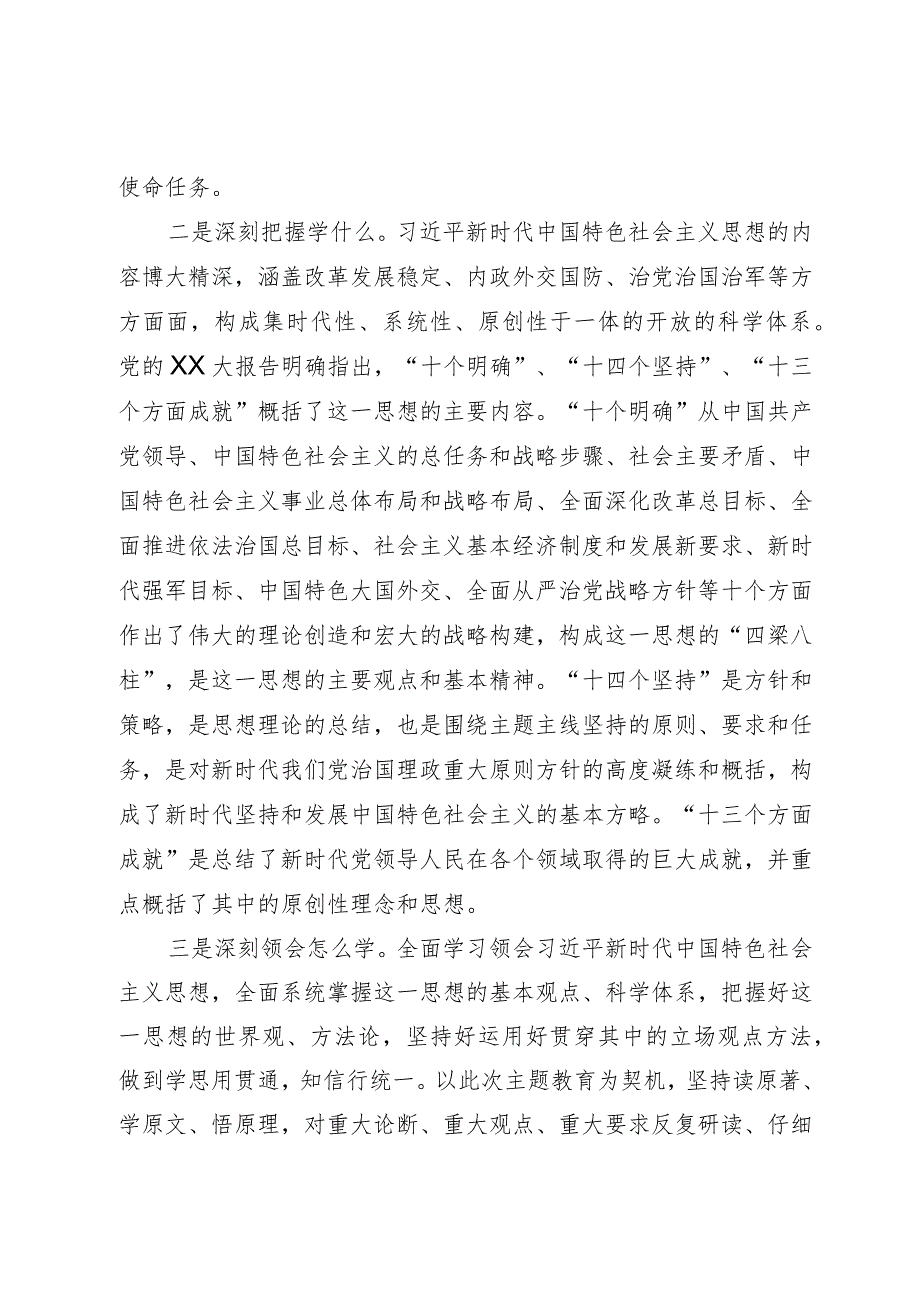 使命任务。

二是深刻把握学什么。习近平新时代中国特色社会主义思想的内容博大精深，涵盖改革发展稳定、内政外交国防、治党治国治军等方方面面，构成集时代性、系统性、原创性于一体的开放的科学体系。党的XX大报告明确指出，“十个明确”、“十四个坚持”、“十三个方面成就”概括了这一思想的主要内容。“十个明确”从中国共产党领导、中国特色社会主义的总任务和战略步骤、社会主要矛盾、中国特色社会主义事业总体布局和战略布局、全面深化改革总目标、全面推进依法治国总目标、社会主义基本经济制度和发展新要求、新时代强军目标、中国特色大国外交、全面从严治党战略方针等十个方面作出了伟大的理论创造和宏大的战略构建，构成这一思想的“四梁八柱”，是这一思想的主要观点和基本精神。“十四个坚持”是方针和策略，是思想理论的总结，也是围绕主题主线坚持的原则、要求和任务，是对新时代我们党治国理政重大原则方针的高度凝练和概括，构成了新时代坚持和发展中国特色社会主义的基本方略。“十三个方面成就”是总结了新时代党领导人民在各个领域取得的巨大成就，并重点概括了其中的原创性理念和思想。

三是深刻领会怎么学。全面学习领会习近平新时代中国特色社会主义思想，全面系统掌握这一思想的基本观点、科学体系，把握好这一思想的世界观、方法论，坚持好运用好贯穿其中的立场观点方法，做到学思用贯通，知信行统一。以此次主题教育为契机，坚持读原著、学原文、悟原理，对重大论断、重大观点、重大要求反复研读、仔细